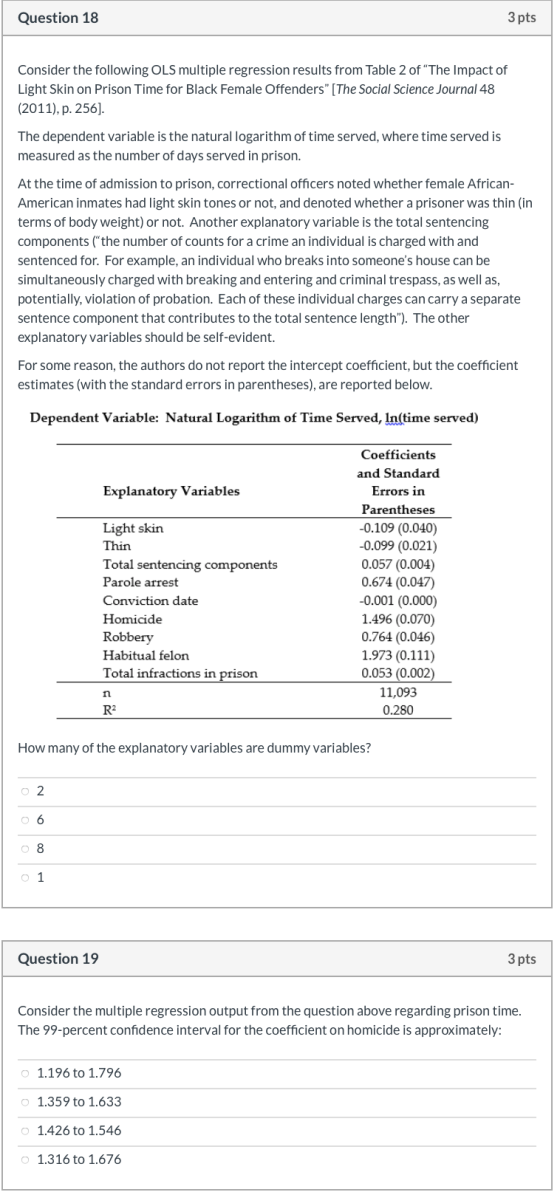 Question 18

3 pts

Consider the following OLS multiple regression results from Table 2 of "The Impact of Light Skin on Prison Time for Black Female Offenders" [The Social Science Journal 48 (2011), p. 256].

The dependent variable is the natural logarithm of time served, where time served is measured as the number of days served in prison.

At the time of admission to prison, correctional officers noted whether female African-American inmates had light skin tones or not, and denoted whether a prisoner was thin (in terms of body weight) or not. Another explanatory variable is the total sentencing components ("the number of counts for a crime an individual is charged with and sentenced for. For example, an individual who breaks into someone's house can be simultaneously charged with breaking and entering and criminal trespass, as well as, potentially, violation of probation. Each of these individual charges can carry a separate sentence component that contributes to the total sentence length"). The other explanatory variables should be self-evident.

For some reason, the authors do not report the intercept coefficient, but the coefficient estimates (with the standard errors in parentheses), are reported below.

Dependent Variable: Natural Logarithm of Time Served, ln(time served)

| Explanatory Variables | Coefficients and Standard Errors in Parentheses |
|---|---|
| Light skin | -0.109 (0.040) |
| Thin | -0.099 (0.021) |
| Total sentencing components | 0.057 (0.004) |
| Parole arrest | 0.674 (0.047) |
| Conviction date | -0.001 (0.000) |
| Homicide | 1.496 (0.070) |
| Robbery | 0.764 (0.046) |
| Habitual felon | 1.973 (0.111) |
| Total infractions in prison | 0.053 (0.002) |
| n | 11,093 |
| R² | 0.280 |

How many of the explanatory variables are dummy variables?

2

6

8

1

Question 19

3 pts

Consider the multiple regression output from the question above regarding prison time. The 99-percent confidence interval for the coefficient on homicide is approximately:

1.196 to 1.796

1.359 to 1.633

1.426 to 1.546

1.316 to 1.676